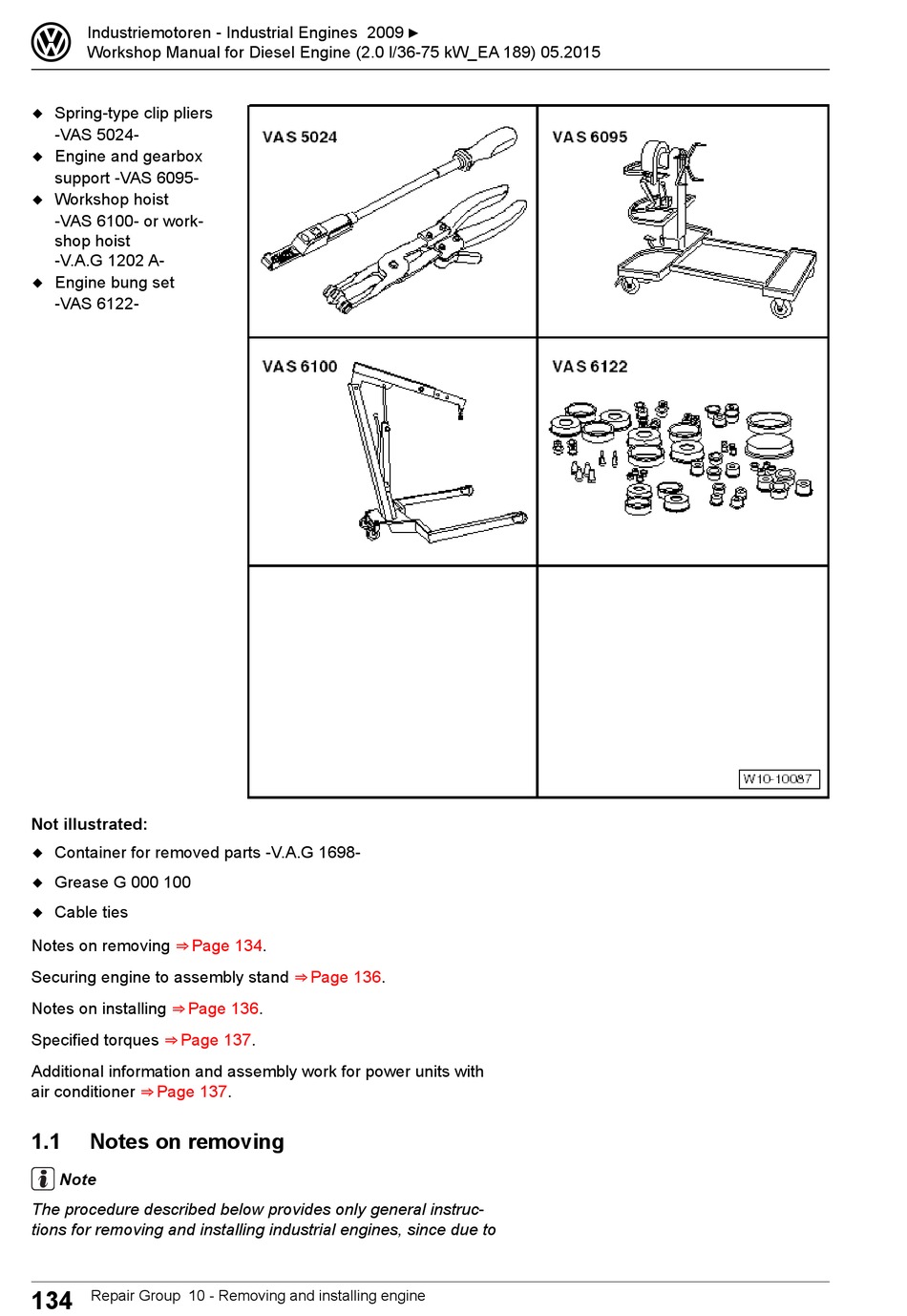 Industriemotoren - Industrial Engines 2009 ►
Workshop Manual for Diesel Engine (2.0 l/36-75 kW_EA 189) 05.2015

◆ Spring-type clip pliers -VAS 5024-
◆ Engine and gearbox support -VAS 6095-
◆ Workshop hoist -VAS 6100- or workshop hoist -V.A.G 1202 A-
◆ Engine bung set -VAS 6122-

VAS 5024

VAS 6095

VAS 6100

VAS 6122

W10-10087

Not illustrated:

◆ Container for removed parts -V.A.G 1698-

◆ Grease G 000 100

◆ Cable ties

Notes on removing ⇒ Page 134.

Securing engine to assembly stand ⇒ Page 136.

Notes on installing ⇒ Page 136.

Specified torques ⇒ Page 137.

Additional information and assembly work for power units with air conditioner ⇒ Page 137.

1.1 Notes on removing

Note

The procedure described below provides only general instructions for removing and installing industrial engines, since due to

134 Repair Group 10 - Removing and installing engine